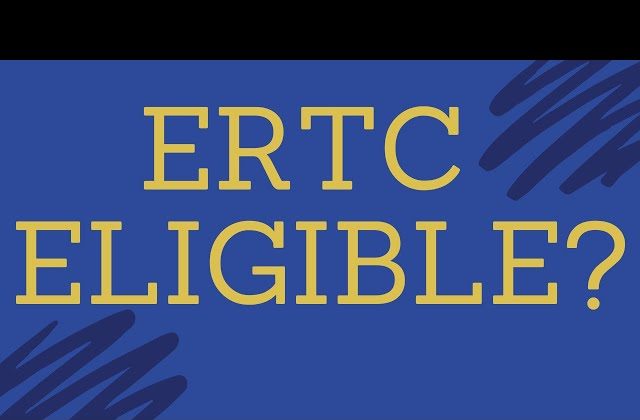 ERTC
ELIGIBLE?